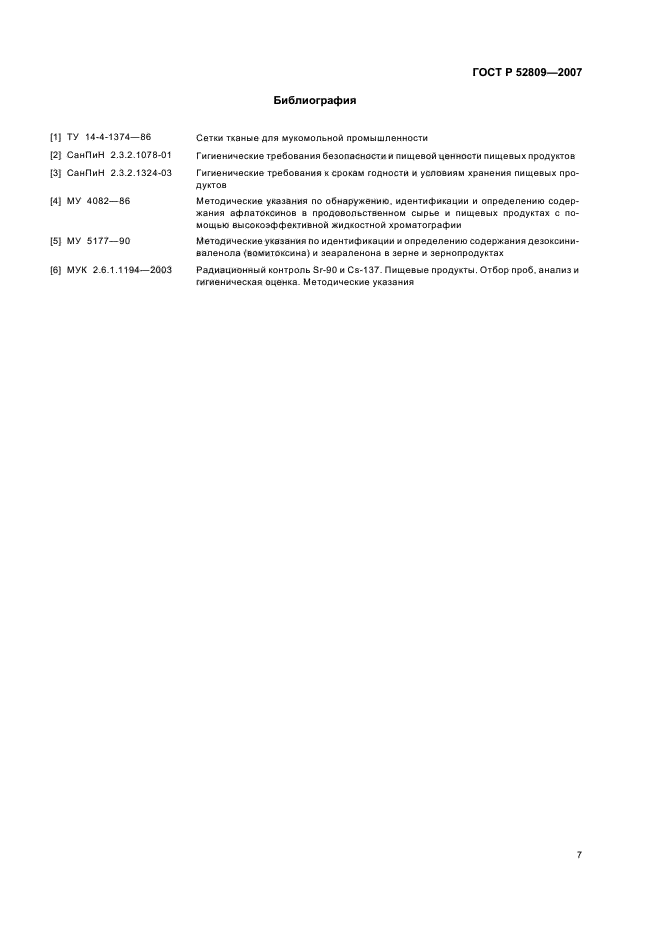 ГОСТ Р 52809—2007

Библиография

[1] ТУ 14-4-1374—86 Сетки тканые для мукомольной промышленности

[2] СанПиН 2.3.2.1078-01 Гигиенические требования безопасности и пищевой ценности пищевых продуктов

[3] СанПиН 2.3.2.1324-03 Гигиенические требования к срокам годности и условиям хранения пищевых продуктов

[4] МУ 4082—86 Методические указания по обнаружению, идентификации и определению содержания афлатоксинов в продовольственном сырье и пищевых продуктах с помощью высокоэффективной жидкостной хроматографии

[5] МУ 5177—90 Методические указания по идентификации и определению содержания дезоксиниваленола (вомитоксина) и зеараленона в зерне и зернопродуктах

[6] МУК 2.6.1.1194—2003 Радиационный контроль Sr-90 и Cs-137. Пищевые продукты. Отбор проб, анализ и гигиеническая оценка. Методические указания

7